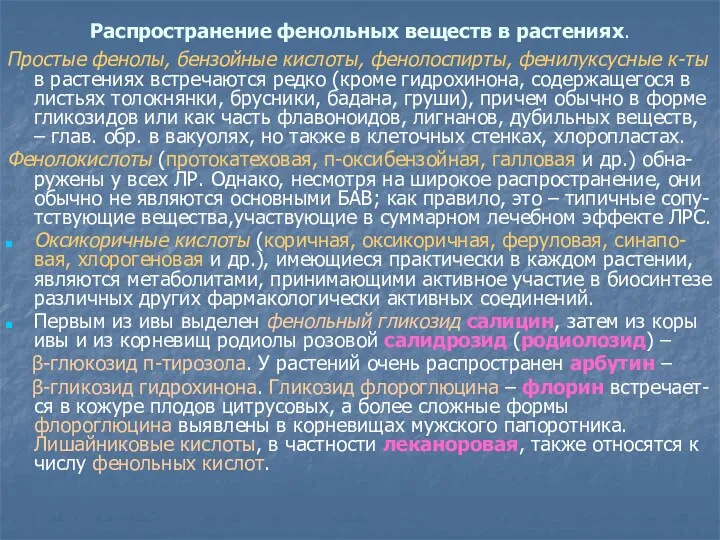 Распространение фенольных веществ в растениях.

Простые фенолы, бензойные кислоты, фенолоспирты, фенилуксусные к-ты в растениях встречаются редко (кроме гидрохинона, содержащегося в листьях толокнянки, брусники, бадана, груши), причем обычно в форме гликозидов или как часть флавоноидов, лигнанов, дубильных веществ, – глав. обр. в вакуолях, но также в клеточных стенках, хлоропластах.

Фенолокислоты (протокатеховая, п-оксибензойная, галловая и др.) обнаружены у всех ЛР. Однако, несмотря на широкое распространение, они обычно не являются основными БАВ; как правило, это – типичные сопутствующие вещества,участвующие в суммарном лечебном эффекте ЛРС.

Оксикоричные кислоты (коричная, оксикоричная, феруловая, синаповая, хлорогеновая и др.), имеющиеся практически в каждом растении, являются метаболитами, принимающими активное участие в биосинтезе различных других фармакологически активных соединений.

Первым из ивы выделен фенольный гликозид салицин, затем из коры ивы и из корневищ родиолы розовой салидрозид (родиолозид) – β-глюкозид п-тирозола. У растений очень распространен арбутин – β-гликозид гидрохинона. Гликозид флороглюцина – флорин встречается в кожуре плодов цитрусовых, а более сложные формы флороглюцина выявлены в корневищах мужского папоротника. Лишайниковые кислоты, в частности леканоровая, также относятся к числу фенольных кислот.